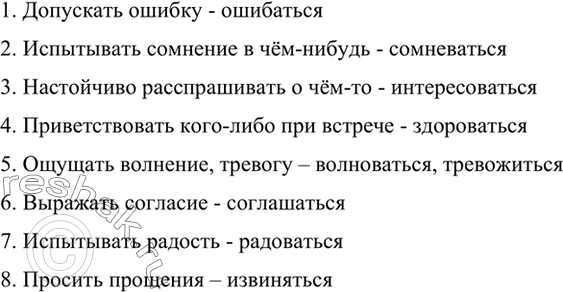 1. Допускать ошибку - ошибаться

2. Испытывать сомнение в чём-нибудь - сомневаться

3. Настойчиво расспрашивать о чём-то - интересоваться

4. Приветствовать кого-либо при встрече - здороваться

5. Ощущать волнение, тревогу – волноваться, тревожиться

6. Выражать согласие - соглашаться

7. Испытывать радость - радоваться

8. Просить прощения – извиняться

reshak.ru ©